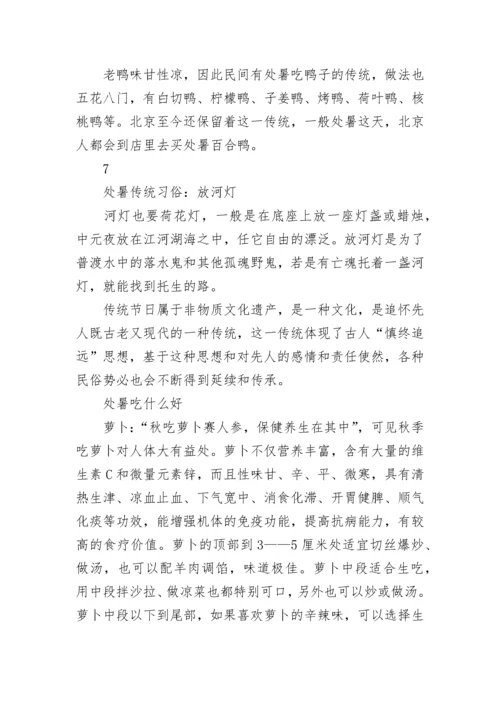 老鸭味甘性凉，因此民间有处暑吃鸭子的传统，做法也五花八门，有白切鸭、柠檬鸭、子姜鸭、烤鸭、荷叶鸭、核桃鸭等。北京至今还保留着这一传统，一般处暑这天，北京人都会到店里去买处暑百合鸭。

7

处暑传统习俗：放河灯

河灯也要荷花灯，一般是在底座上放一座灯盏或蜡烛，中元夜放在江河湖海之中，任它自由的漂泛。放河灯是为了普渡水中的落水鬼和其他孤魂野鬼，若是有亡魂托着一盏河灯，就能找到托生的路。

传统节日属于非物质文化遗产，是一种文化，是追怀先人既古老又现代的一种传统，这一传统体现了古人“慎终追远”思想，基于这种思想和对先人的感情和责任使然，各种民俗势必也会不断得到延续和传承。

处暑吃什么好

萝卜：“秋吃萝卜赛人参，保健养生在其中”，可见秋季吃萝卜对人体大有益处。萝卜不仅营养丰富，含有大量的维生素C和微量元素锌，而且性味甘、辛、平、微寒，具有清热生津、凉血止血、下气宽中、消食化滞、开胃健脾、顺气化痰等功效，能增强机体的免疫功能，提高抗病能力，有较高的食疗价值。萝卜的顶部到3——5厘米处适宜切丝爆炒、做汤，也可以配羊肉调馅，味道极佳。萝卜中段适合生吃，用中段拌沙拉、做凉菜也都特别可口，另外也可以炒或做汤。萝卜中段以下到尾部，如果喜欢萝卜的辛辣味，可以选择生